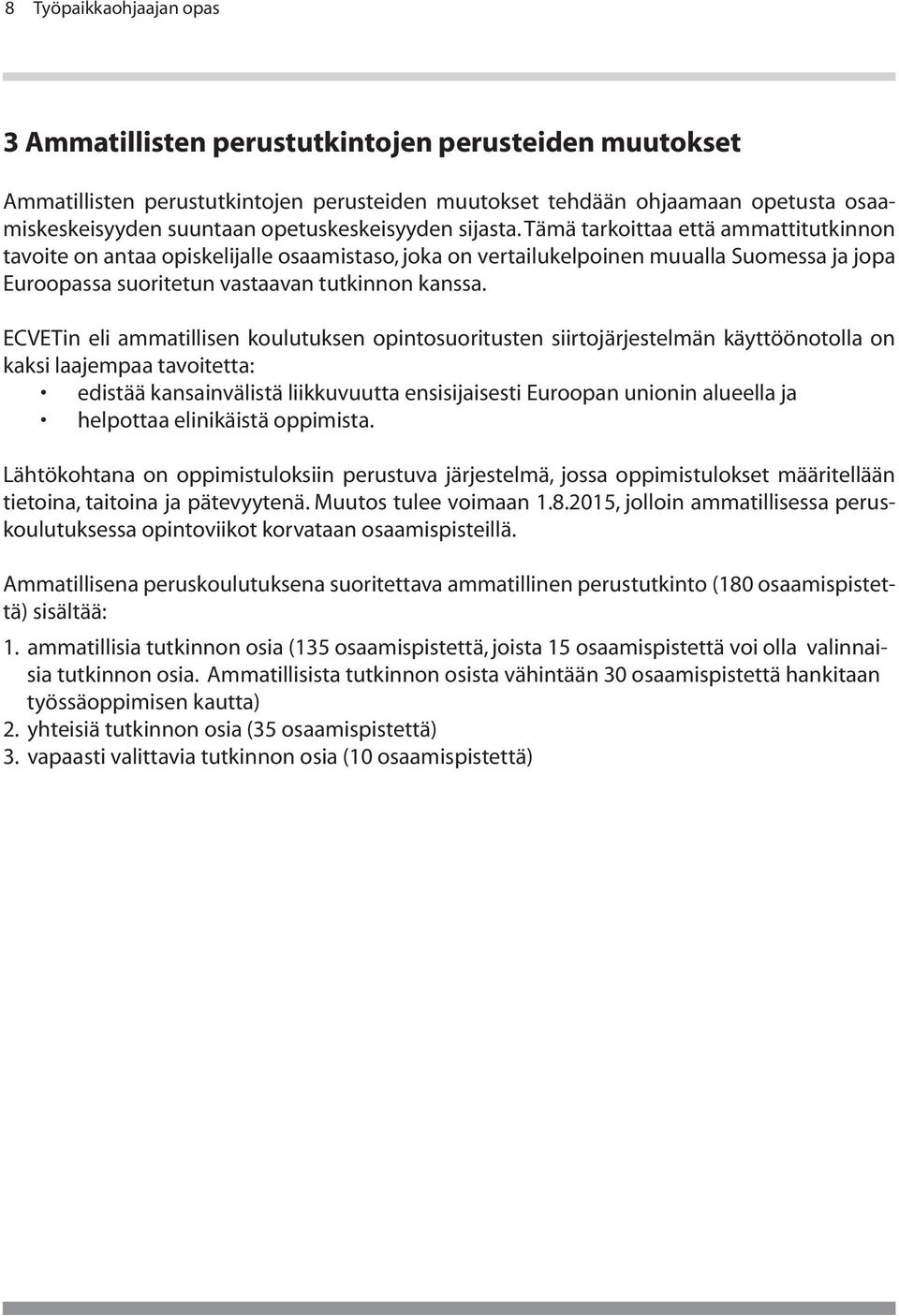 8 Työpaikkaohjaajan opas

3 Ammatillisten perustutkintojen perusteiden muutokset

Ammatillisten perustutkintojen perusteiden muutokset tehdään ohjaamaan opetusta osaamiskeskeisyyden suuntaan opetuskeskeisyyden sijasta. Tämä tarkoittaa että ammattitutkinnon tavoite on antaa opiskelijalle osaamistaso, joka on vertailukelpoinen muualla Suomessa ja jopa Euroopassa suoritetun vastaavan tutkinnon kanssa.

ECVETin eli ammatillisen koulutuksen opintosuoritusten siirtojärjestelmän käyttöönotolla on kaksi laajempaa tavoitetta:
• edistää kansainvälistä liikkuvuutta ensisijaisesti Euroopan unionin alueella ja
• helpottaa elinikäistä oppimista.

Lähtökohtana on oppimistuloksiin perustuva järjestelmä, jossa oppimistulokset määritellään tietoina, taitoina ja pätevyytenä. Muutos tulee voimaan 1.8.2015, jolloin ammatillisessa peruskoulutuksessa opintoviikot korvataan osaamispisteillä.

Ammatillisena peruskoulutuksena suoritettava ammatillinen perustutkinto (180 osaamispistettä) sisältää:

1. ammatillisia tutkinnon osia (135 osaamispistettä, joista 15 osaamispistettä voi olla valinnaisia tutkinnon osia. Ammatillisista tutkinnon osista vähintään 30 osaamispistettä hankitaan työssäoppimisen kautta)
2. yhteisiä tutkinnon osia (35 osaamispistettä)
3. vapaasti valittavia tutkinnon osia (10 osaamispistettä)